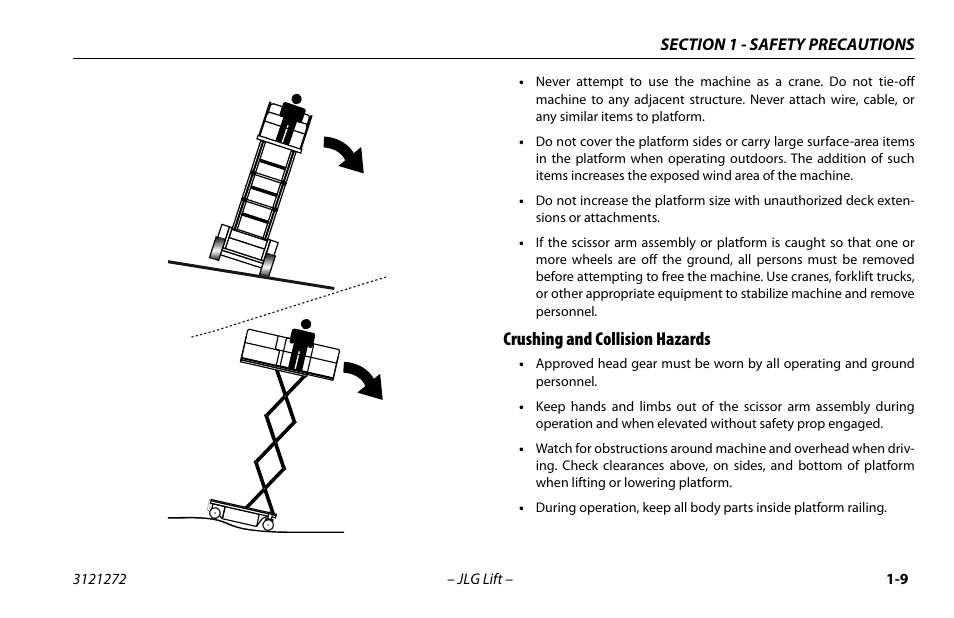 SECTION 1 - SAFETY PRECAUTIONS

• Never attempt to use the machine as a crane. Do not tie-off machine to any adjacent structure. Never attach wire, cable, or any similar items to platform.

• Do not cover the platform sides or carry large surface-area items in the platform when operating outdoors. The addition of such items increases the exposed wind area of the machine.

• Do not increase the platform size with unauthorized deck extensions or attachments.

• If the scissor arm assembly or platform is caught so that one or more wheels are off the ground, all persons must be removed before attempting to free the machine. Use cranes, forklift trucks, or other appropriate equipment to stabilize machine and remove personnel.

Crushing and Collision Hazards

• Approved head gear must be worn by all operating and ground personnel.

• Keep hands and limbs out of the scissor arm assembly during operation and when elevated without safety prop engaged.

• Watch for obstructions around machine and overhead when driving. Check clearances above, on sides, and bottom of platform when lifting or lowering platform.

• During operation, keep all body parts inside platform railing.

3121272 – JLG Lift – 1-9